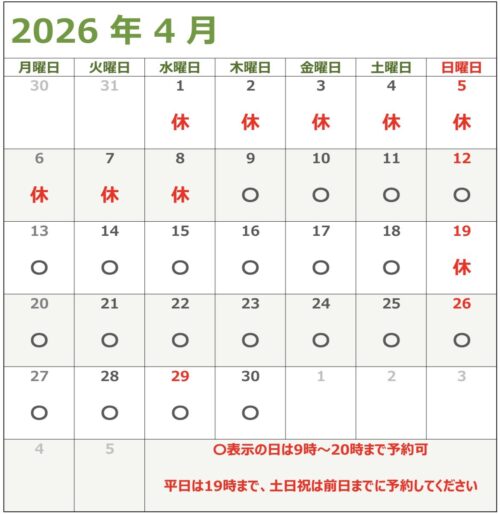 2026 年 4 月

| 月曜日 | 火曜日 | 水曜日 | 木曜日 | 金曜日 | 土曜日 | 日曜日 |
|---|---|---|---|---|---|---|
| 30 | 31 | 1 休 | 2 休 | 3 休 | 4 休 | 5 休 |
| 6 休 | 7 休 | 8 休 | 9 ○ | 10 ○ | 11 ○ | 12 ○ |
| 13 ○ | 14 ○ | 15 ○ | 16 ○ | 17 ○ | 18 ○ | 19 休 |
| 20 ○ | 21 ○ | 22 ○ | 23 ○ | 24 ○ | 25 ○ | 26 ○ |
| 27 ○ | 28 ○ | 29 ○ | 30 ○ | 1 | 2 | 3 |
| 4 | 5 | ○表示の日は9時～20時まで予約可 平日は19時まで、土日祝は前日までに予約してください | | | | |